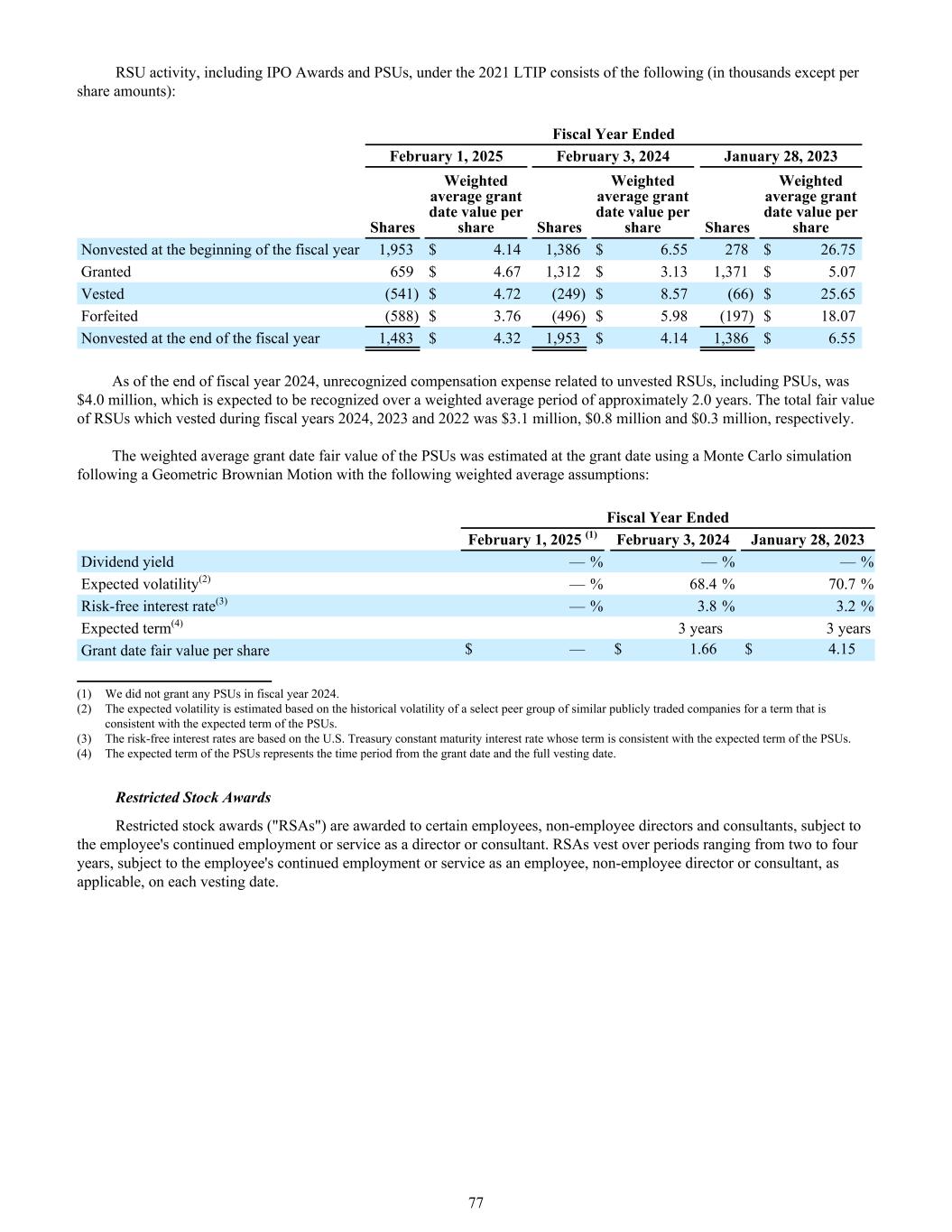 RSU activity, including IPO Awards and PSUs, under the 2021 LTIP consists of the following (in thousands except per share amounts):

| | Fiscal Year Ended | | | | | |
|---|---|---|---|---|---|---|
| | February 1, 2025 | | February 3, 2024 | | January 28, 2023 | |
| | Shares | Weighted average grant date value per share | Shares | Weighted average grant date value per share | Shares | Weighted average grant date value per share |
| Nonvested at the beginning of the fiscal year | 1,953 | $ 4.14 | 1,386 | $ 6.55 | 278 | $ 26.75 |
| Granted | 659 | $ 4.67 | 1,312 | $ 3.13 | 1,371 | $ 5.07 |
| Vested | (541) | $ 4.72 | (249) | $ 8.57 | (66) | $ 25.65 |
| Forfeited | (588) | $ 3.76 | (496) | $ 5.98 | (197) | $ 18.07 |
| Nonvested at the end of the fiscal year | 1,483 | $ 4.32 | 1,953 | $ 4.14 | 1,386 | $ 6.55 |

As of the end of fiscal year 2024, unrecognized compensation expense related to unvested RSUs, including PSUs, was $4.0 million, which is expected to be recognized over a weighted average period of approximately 2.0 years. The total fair value of RSUs which vested during fiscal years 2024, 2023 and 2022 was $3.1 million, $0.8 million and $0.3 million, respectively.

The weighted average grant date fair value of the PSUs was estimated at the grant date using a Monte Carlo simulation following a Geometric Brownian Motion with the following weighted average assumptions:

| | Fiscal Year Ended | | |
|---|---|---|---|
| | February 1, 2025 $^{(1)}$ | February 3, 2024 | January 28, 2023 |
| Dividend yield | — % | — % | — % |
| Expected volatility$^{(2)}$ | — % | 68.4 % | 70.7 % |
| Risk-free interest rate$^{(3)}$ | — % | 3.8 % | 3.2 % |
| Expected term$^{(4)}$ | | 3 years | 3 years |
| Grant date fair value per share | $ — | $ 1.66 | $ 4.15 |

(1) We did not grant any PSUs in fiscal year 2024.
(2) The expected volatility is estimated based on the historical volatility of a select peer group of similar publicly traded companies for a term that is consistent with the expected term of the PSUs.
(3) The risk-free interest rates are based on the U.S. Treasury constant maturity interest rate whose term is consistent with the expected term of the PSUs.
(4) The expected term of the PSUs represents the time period from the grant date and the full vesting date.

Restricted Stock Awards

Restricted stock awards ("RSAs") are awarded to certain employees, non-employee directors and consultants, subject to the employee's continued employment or service as a director or consultant. RSAs vest over periods ranging from two to four years, subject to the employee's continued employment or service as an employee, non-employee director or consultant, as applicable, on each vesting date.

77